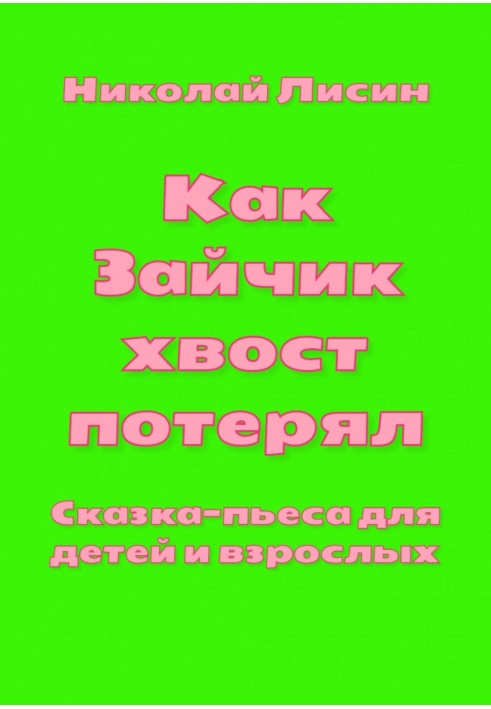 Николай Лисин

Как Зайчик хвост потерял

Сказка-пьеса для детей и взрослых